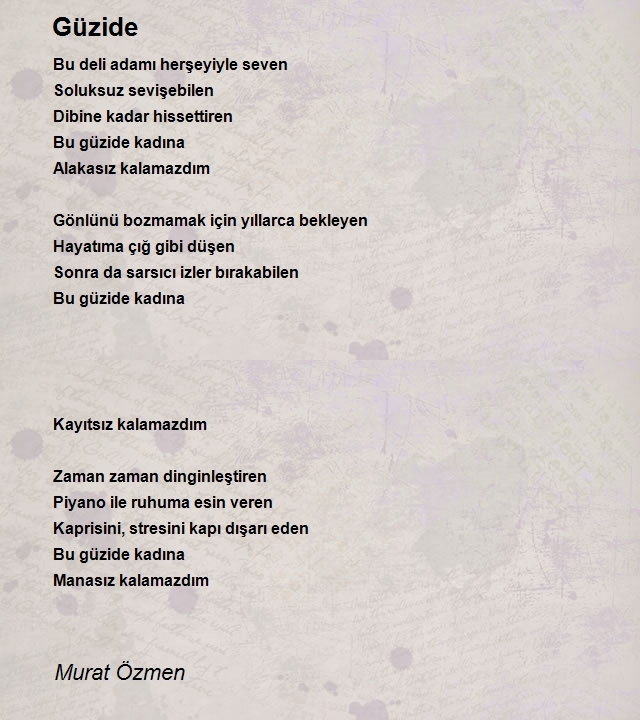 Güzide

Bu deli adamı herşeyiyle seven
Soluksuz sevişebilen
Dibine kadar hissettiren
Bu güzide kadına
Alakasız kalamazdım

Gönlünü bozmamak için yıllarca bekleyen
Hayatıma çığ gibi düşen
Sonra da sarsıcı izler bırakabilen
Bu güzide kadına

Kayıtsız kalamazdım

Zaman zaman dinginleştiren
Piyano ile ruhuma esin veren
Kaprisini, stresini kapı dışarı eden
Bu güzide kadına
Manasız kalamazdım

Murat Özmen